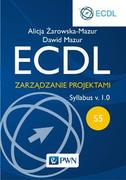 ECDL

Alicja Żarowska-Mazur
Dawid Mazur

ECDL

ZARZĄDZANIE PROJEKTAMI

Syllabus v. 1.0

S5

PWN